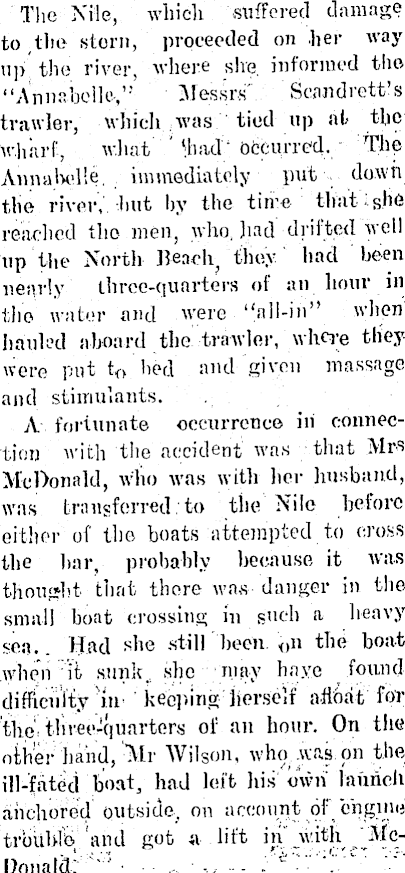 The Nile, which suffered damage to the stern, proceeded on her way up the river, where she informed the "Annabelle," Messrs Scandrett's trawler, which was tied up at the wharf, what had occurred. The Annabelle immediately put down the river, but by the time that she reached the men, who had drifted well up the North Beach, they had been nearly three-quarters of an hour in the water and were "all-in" when hauled aboard the trawler, where they were put to bed and given massage and stimulants.

A fortunate occurrence in connection with the accident was that Mrs McDonald, who was with her husband, was transferred to the Nile before either of the boats attempted to cross the bar, probably because it was thought that there was danger in the small boat crossing in such a heavy sea. Had she still been on the boat when it sunk, she may have found difficulty in keeping herself afloat for the three-quarters of an hour. On the other hand, Mr Wilson, who was on the ill-fated boat, had left his own launch anchored outside, on account of engine trouble and got a lift in with McDonald.